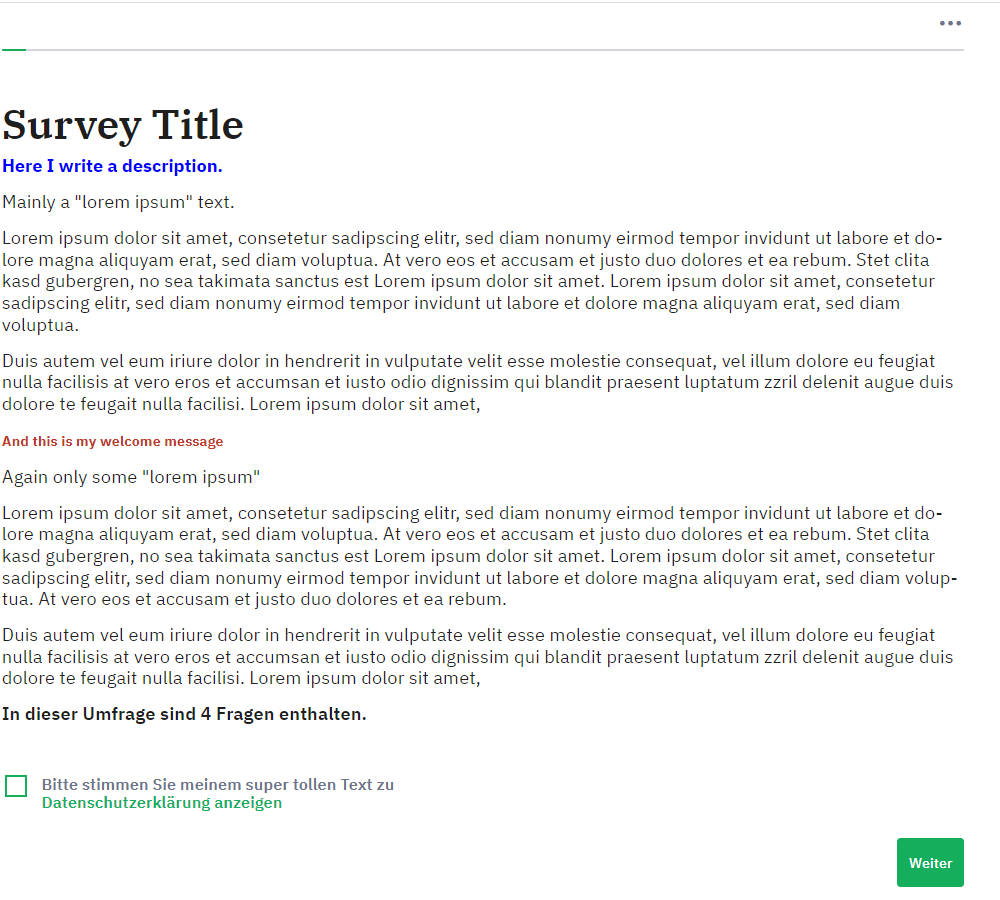 Survey Title

Here I write a description.

Mainly a "lorem ipsum" text.

Lorem ipsum dolor sit amet, consetetur sadipscing elitr, sed diam nonumy eirmod tempor invidunt ut labore et dolore magna aliquyam erat, sed diam voluptua. At vero eos et accusam et justo duo dolores et ea rebum. Stet clita kasd gubergren, no sea takimata sanctus est Lorem ipsum dolor sit amet. Lorem ipsum dolor sit amet, consetetur sadipscing elitr, sed diam nonumy eirmod tempor invidunt ut labore et dolore magna aliquyam erat, sed diam voluptua.

Duis autem vel eum iriure dolor in hendrerit in vulputate velit esse molestie consequat, vel illum dolore eu feugiat nulla facilisis at vero eros et accumsan et iusto odio dignissim qui blandit praesent luptatum zzril delenit augue duis dolore te feugait nulla facilisi. Lorem ipsum dolor sit amet,

And this is my welcome message

Again only some "lorem ipsum"

Lorem ipsum dolor sit amet, consetetur sadipscing elitr, sed diam nonumy eirmod tempor invidunt ut labore et dolore magna aliquyam erat, sed diam voluptua. At vero eos et accusam et justo duo dolores et ea rebum. Stet clita kasd gubergren, no sea takimata sanctus est Lorem ipsum dolor sit amet. Lorem ipsum dolor sit amet, consetetur sadipscing elitr, sed diam nonumy eirmod tempor invidunt ut labore et dolore magna aliquyam erat, sed diam voluptua. At vero eos et accusam et justo duo dolores et ea rebum.

Duis autem vel eum iriure dolor in hendrerit in vulputate velit esse molestie consequat, vel illum dolore eu feugiat nulla facilisis at vero eros et accumsan et iusto odio dignissim qui blandit praesent luptatum zzril delenit augue duis dolore te feugait nulla facilisi. Lorem ipsum dolor sit amet,

In dieser Umfrage sind 4 Fragen enthalten.

Bitte stimmen Sie meinem super tollen Text zu
Datenschutzerklärung anzeigen

Weiter